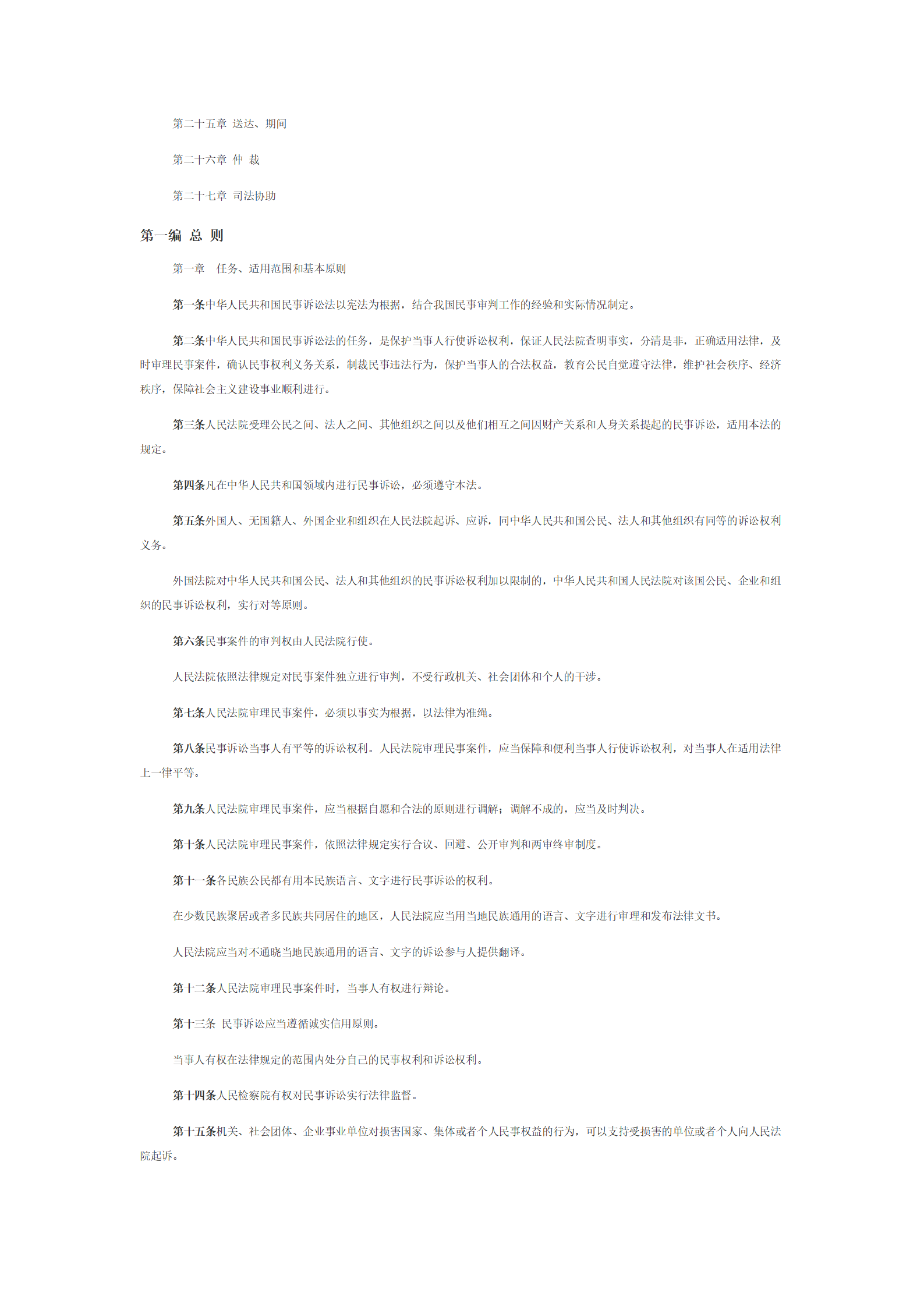 第二十五章 送达、期间

第二十六章 仲 裁

第二十七章 司法协助

第一编 总 则

第一章　任务、适用范围和基本原则

第一条中华人民共和国民事诉讼法以宪法为根据，结合我国民事审判工作的经验和实际情况制定。

第二条中华人民共和国民事诉讼法的任务，是保护当事人行使诉讼权利，保证人民法院查明事实，分清是非，正确适用法律，及时审理民事案件，确认民事权利义务关系，制裁民事违法行为，保护当事人的合法权益，教育公民自觉遵守法律，维护社会秩序、经济秩序，保障社会主义建设事业顺利进行。

第三条人民法院受理公民之间、法人之间、其他组织之间以及他们相互之间因财产关系和人身关系提起的民事诉讼，适用本法的规定。

第四条凡在中华人民共和国领域内进行民事诉讼，必须遵守本法。

第五条外国人、无国籍人、外国企业和组织在人民法院起诉、应诉，同中华人民共和国公民、法人和其他组织有同等的诉讼权利义务。

外国法院对中华人民共和国公民、法人和其他组织的民事诉讼权利加以限制的，中华人民共和国人民法院对该国公民、企业和组织的民事诉讼权利，实行对等原则。

第六条民事案件的审判权由人民法院行使。

人民法院依照法律规定对民事案件独立进行审判，不受行政机关、社会团体和个人的干涉。

第七条人民法院审理民事案件，必须以事实为根据，以法律为准绳。

第八条民事诉讼当事人有平等的诉讼权利。人民法院审理民事案件，应当保障和便利当事人行使诉讼权利，对当事人在适用法律上一律平等。

第九条人民法院审理民事案件，应当根据自愿和合法的原则进行调解；调解不成的，应当及时判决。

第十条人民法院审理民事案件，依照法律规定实行合议、回避、公开审判和两审终审制度。

第十一条各民族公民都有用本民族语言、文字进行民事诉讼的权利。

在少数民族聚居或者多民族共同居住的地区，人民法院应当用当地民族通用的语言、文字进行审理和发布法律文书。

人民法院应当对不通晓当地民族通用的语言、文字的诉讼参与人提供翻译。

第十二条人民法院审理民事案件时，当事人有权进行辩论。

第十三条 民事诉讼应当遵循诚实信用原则。

当事人有权在法律规定的范围内处分自己的民事权利和诉讼权利。

第十四条人民检察院有权对民事诉讼实行法律监督。

第十五条机关、社会团体、企业事业单位对损害国家、集体或者个人民事权益的行为，可以支持受损害的单位或者个人向人民法院起诉。